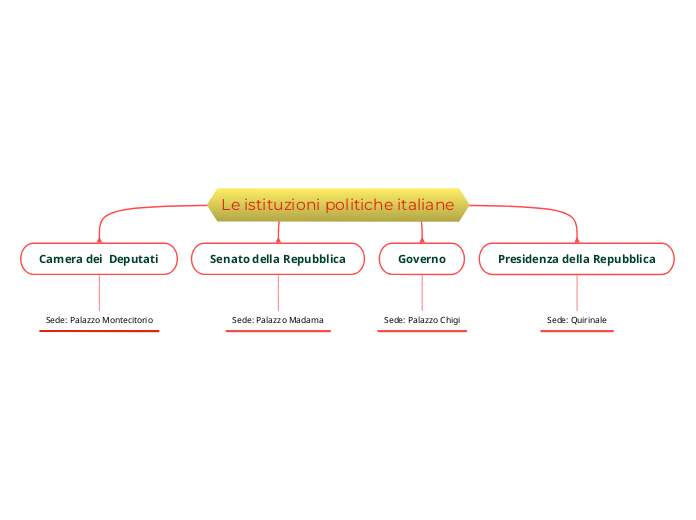 Le istituzioni politiche italiane

Camera dei Deputati

Sede: Palazzo Montecitorio

Senato della Repubblica

Sede: Palazzo Madama

Governo

Sede: Palazzo Chigi

Presidenza della Repubblica

Sede: Quirinale